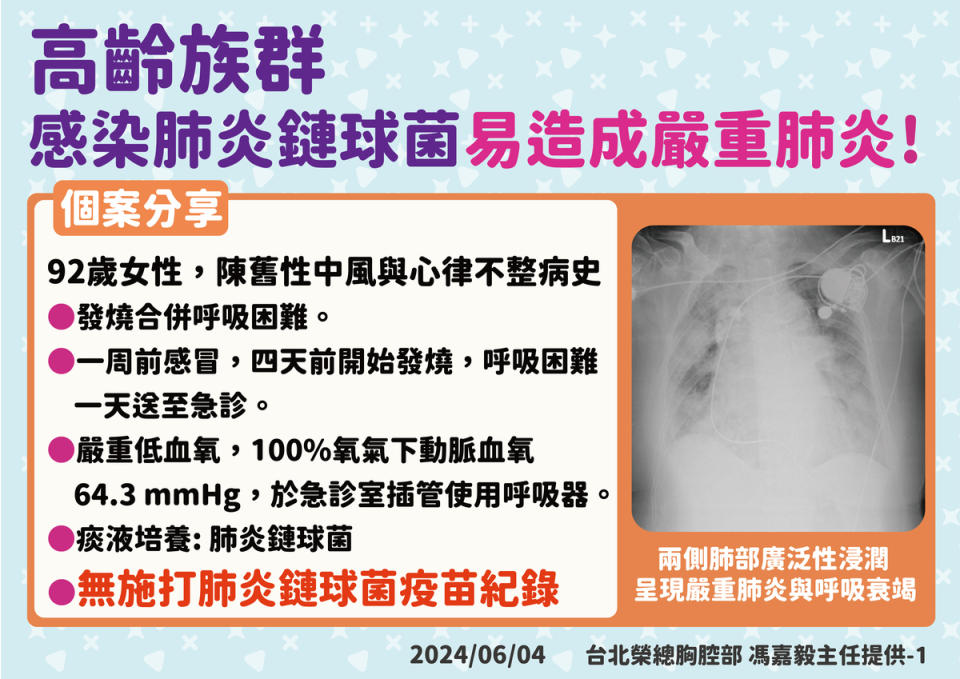 高齡族群
感染肺炎鏈球菌易造成嚴重肺炎!

個案分享

92歲女性，陳舊性中風與心律不整病史

●發燒合併呼吸困難。

●一周前感冒，四天前開始發燒，呼吸困難一天送至急診。

●嚴重低血氧，100%氧氣下動脈血氧 64.3 mmHg，於急診室插管使用呼吸器。

●痰液培養: 肺炎鏈球菌

●無施打肺炎鏈球菌疫苗紀錄

L B21

兩側肺部廣泛性浸潤
呈現嚴重肺炎與呼吸衰竭

2024/06/04 台北榮總胸腔部 馮嘉毅主任提供-1